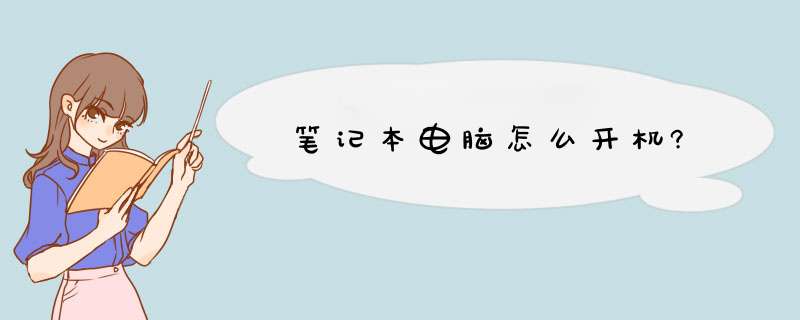 笔记本电脑怎么开机?